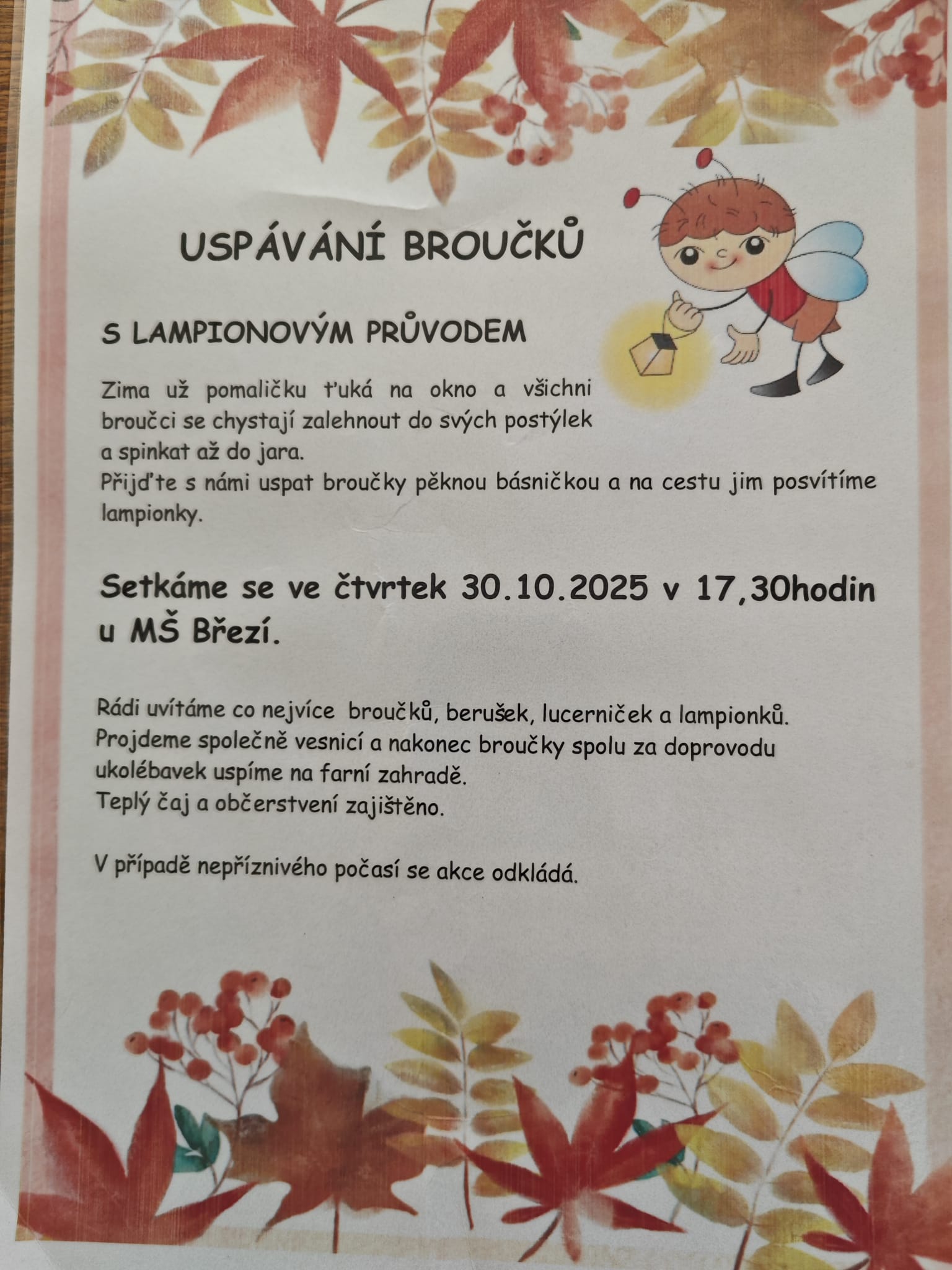 USPÁVÁNÍ BROUČKŮ

S LAMPIONOVÝM PRŮVODEM

Zima už pomaličku ťuká na okno a všichni broučci se chystají zalehnout do svých postýlek a spinkat až do jara.
Přijďte s námi uspat broučky pěknou básničkou a na cestu jim posvítíme lampionky.

Setkáme se ve čtvrtek 30.10.2025 v 17,30hodin u MŠ Březí.

Rádi uvítáme co nejvíce broučků, berušek, lucerniček a lampionků.
Projdeme společně vesnicí a nakonec broučky spolu za doprovodu ukolébavek uspíme na farní zahradě.
Teplý čaj a občerstvení zajištěno.

V případě nepříznivého počasí se akce odkládá.